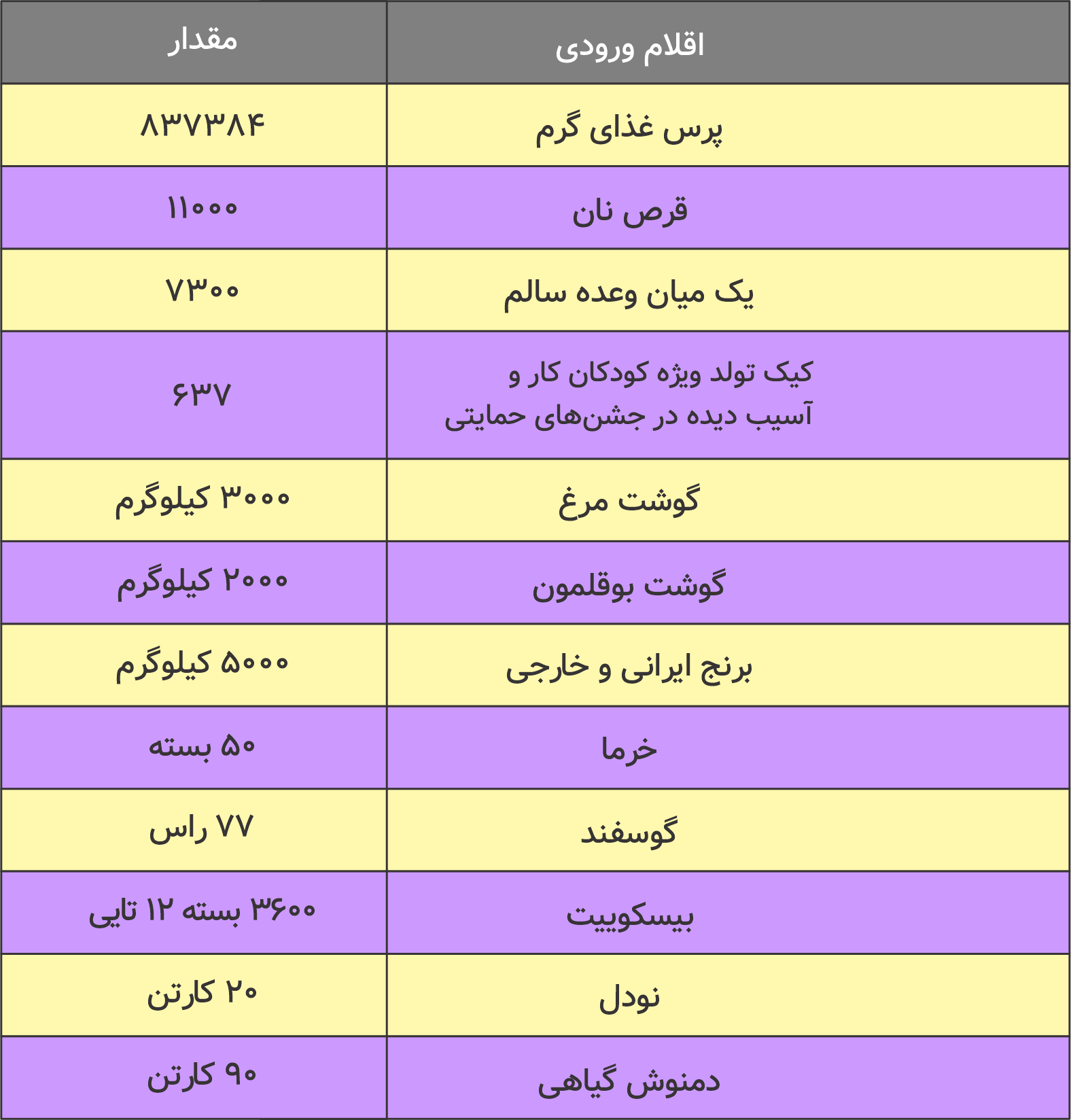 | اقلام ورودی | مقدار |
|---|---|
| پرس غذای گرم | ۸۳۷۳۸۴ |
| قرص نان | ۱۱۰۰۰ |
| یک میان وعده سالم | ۷۳۰۰ |
| کیک تولد ویژه کودکان کار و آسیب دیده در جشن‌های حمایتی | ۶۳۷ |
| گوشت مرغ | ۳۰۰۰ کیلوگرم |
| گوشت بوقلمون | ۲۰۰۰ کیلوگرم |
| برنج ایرانی و خارجی | ۵۰۰۰ کیلوگرم |
| خرما | ۵۰ بسته |
| گوسفند | ۷۷ راس |
| بیسکوییت | ۳۶۰۰ بسته ۱۲ تایی |
| نودل | ۲۰ کارتن |
| دمنوش گیاهی | ۹۰ کارتن |